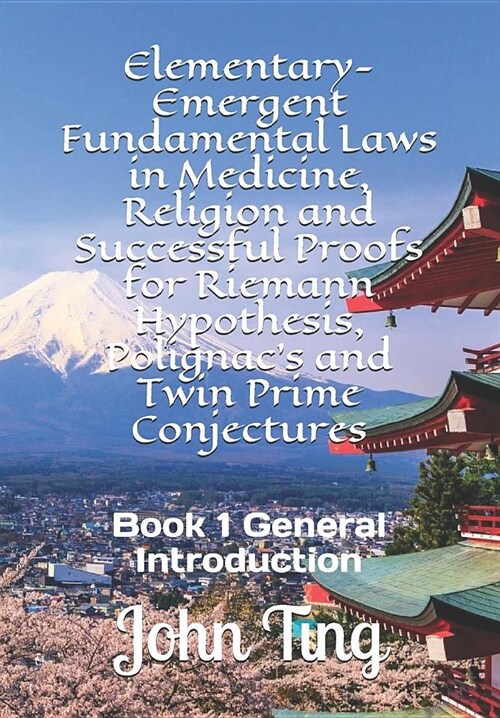 Elementary-Emergent Fundamental Laws in Medicine, Religion and Successful Proofs for Riemann Hypothesis, Polignac's and Twin Prime Conjectures

Book 1 General Introduction

John Ting